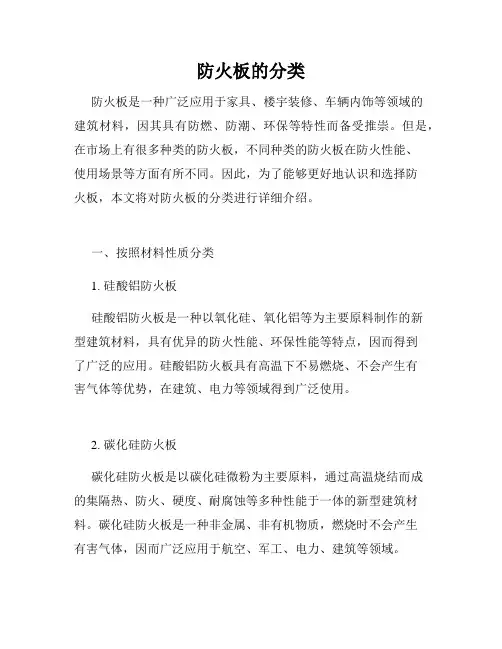 防火板的分类

防火板是一种广泛应用于家具、楼宇装修、车辆内饰等领域的建筑材料，因其具有防燃、防潮、环保等特性而备受推崇。但是，在市场上有很多种类的防火板，不同种类的防火板在防火性能、使用场景等方面有所不同。因此，为了能够更好地认识和选择防火板，本文将对防火板的分类进行详细介绍。

一、按照材料性质分类

1. 硅酸铝防火板

硅酸铝防火板是一种以氧化硅、氧化铝等为主要原料制作的新型建筑材料，具有优异的防火性能、环保性能等特点，因而得到了广泛的应用。硅酸铝防火板具有高温下不易燃烧、不会产生有害气体等优势，在建筑、电力等领域得到广泛使用。

2. 碳化硅防火板

碳化硅防火板是以碳化硅微粉为主要原料，通过高温烧结而成的集隔热、防火、硬度、耐腐蚀等多种性能于一体的新型建筑材料。碳化硅防火板是一种非金属、非有机物质，燃烧时不会产生有害气体，因而广泛应用于航空、军工、电力、建筑等领域。